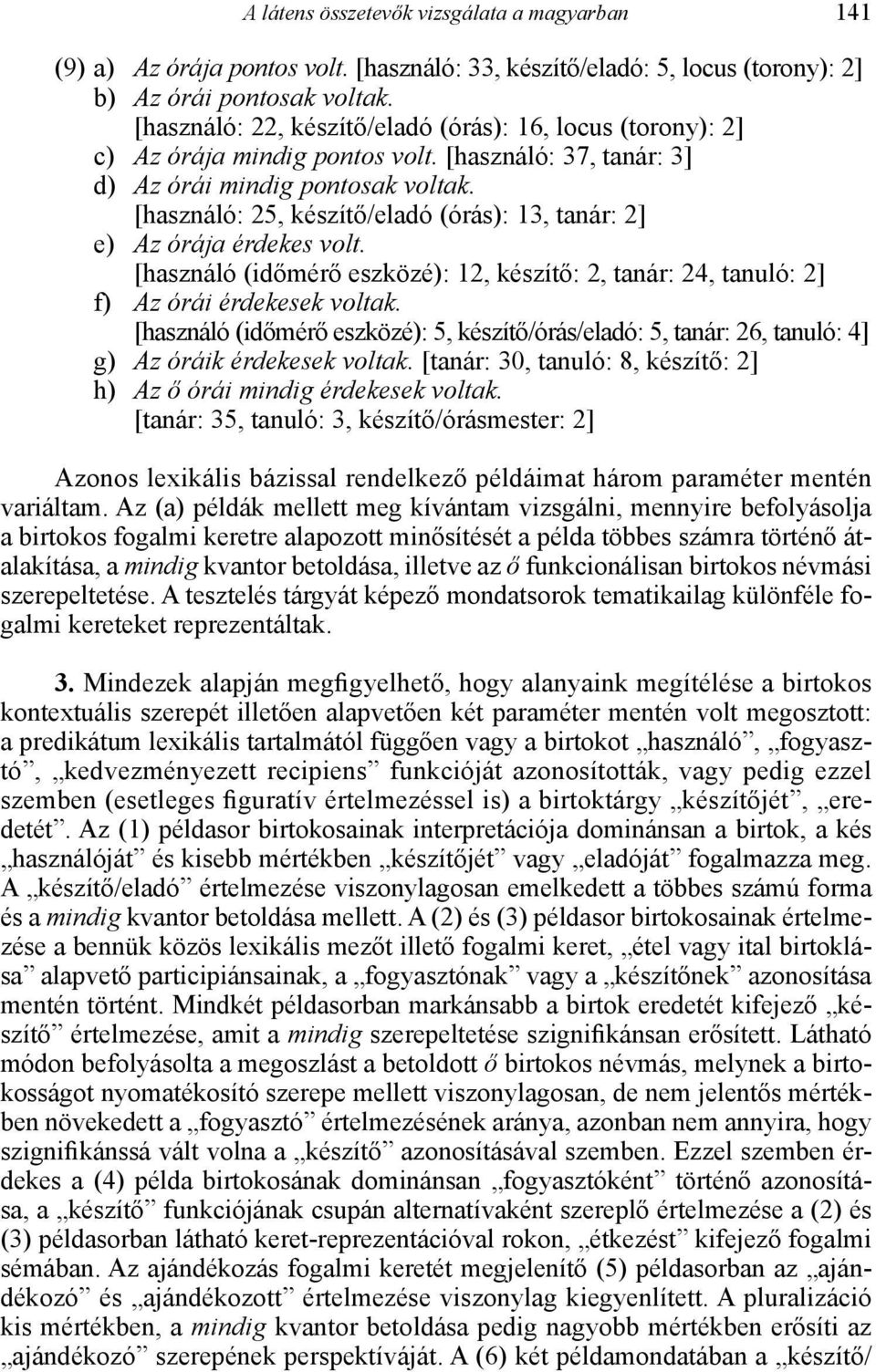 A látens összetevők vizsgálata a magyarban 141

(9) a) Az órája pontos volt. [használó: 33, készítő/eladó: 5, locus (torony): 2]
b) Az órái pontosak voltak.
[használó: 22, készítő/eladó (órás): 16, locus (torony): 2]
c) Az órája mindig pontos volt. [használó: 37, tanár: 3]
d) Az órái mindig pontosak voltak.
[használó: 25, készítő/eladó (órás): 13, tanár: 2]
e) Az órája érdekes volt.
[használó (időmérő eszközé): 12, készítő: 2, tanár: 24, tanuló: 2]
f) Az órái érdekesek voltak.
[használó (időmérő eszközé): 5, készítő/órás/eladó: 5, tanár: 26, tanuló: 4]
g) Az óráik érdekesek voltak. [tanár: 30, tanuló: 8, készítő: 2]
h) Az ő órái mindig érdekesek voltak.
[tanár: 35, tanuló: 3, készítő/órásmester: 2]

Azonos lexikális bázissal rendelkező példáimat három paraméter mentén variáltam. Az (a) példák mellett meg kívántam vizsgálni, mennyire befolyásolja a birtokos fogalmi keretre alapozott minősítését a példa többes számra történő átalakítása, a mindig kvantor betoldása, illetve az ő funkcionálisan birtokos névmási szerepeltetése. A tesztelés tárgyát képező mondatsorok tematikailag különféle fogalmi kereteket reprezentáltak.

3. Mindezek alapján megfigyelhető, hogy alanyaink megítélése a birtokos kontextuális szerepét illetően alapvetően két paraméter mentén volt megosztott: a predikátum lexikális tartalmától függően vagy a birtokot „használó”, „fogyasztó”, „kedvezményezett recipiens” funkcióját azonosították, vagy pedig ezzel szemben (esetleges figuratív értelmezéssel is) a birtoktárgy „készítőjét”, „eredetét”. Az (1) példasor birtokosainak interpretációja dominánsan a birtok, a kés „használóját” és kisebb mértékben „készítőjét” vagy „eladóját” fogalmazza meg. A „készítő/eladó” értelmezése viszonylagosan emelkedett a többes számú forma és a mindig kvantor betoldása mellett. A (2) és (3) példasor birtokosainak értelmezése a bennük közös lexikális mezőt illető fogalmi keret, „étel vagy ital birtoklása” alapvető participiánsainak, a „fogyasztónak” vagy a „készítőnek” azonosítása mentén történt. Mindkét példasorban markánsabb a birtok eredetét kifejező „készítő” értelmezése, amit a mindig szerepeltetése szignifikánsan erősített. Látható módon befolyásolta a megoszlást a betoldott ő birtokos névmás, melynek a birtokosságot nyomatékosító szerepe mellett viszonylagosan, de nem jelentős mértékben növekedett a „fogyasztó” értelmezésének aránya, azonban nem annyira, hogy szignifikánssá vált volna a „készítő” azonosításával szemben. Ezzel szemben érdekes a (4) példa birtokosának dominánsan „fogyasztóként” történő azonosítása, a „készítő” funkciójának csupán alternatívaként szereplő értelmezése a (2) és (3) példasorban látható keret-reprezentációval rokon, „étkezést” kifejező fogalmi sémában. Az ajándékozás fogalmi keretét megjelenítő (5) példasorban az „ajándékozó” és „ajándékozott” értelmezése viszonylag kiegyenlített. A pluralizáció kis mértékben, a mindig kvantor betoldása pedig nagyobb mértékben erősíti az „ajándékozó” szerepének perspektíváját. A (6) két példamondatában a „készítő/